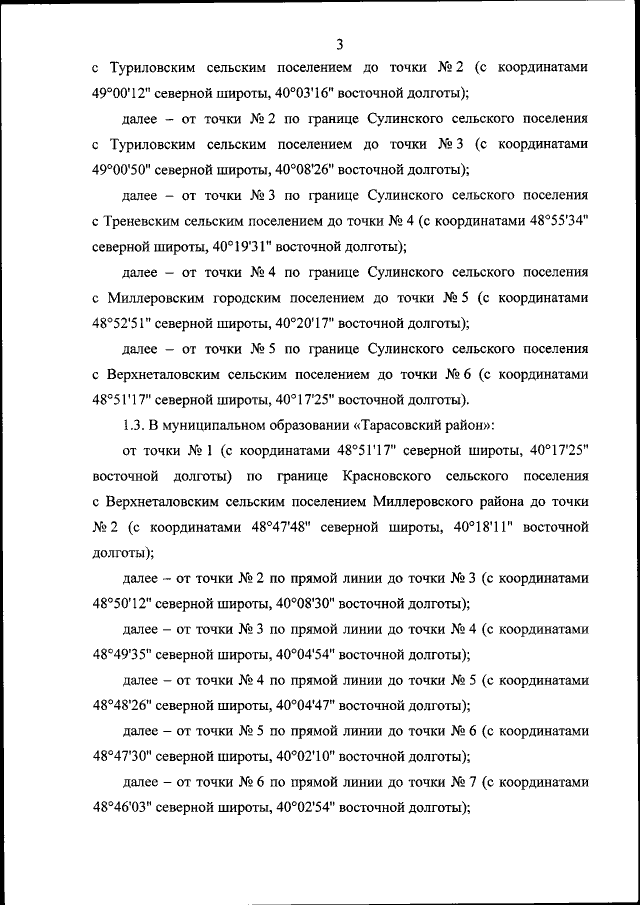 3

с Туриловским сельским поселением до точки № 2 (с координатами 49°00'12" северной широты, 40°03'16" восточной долготы);

далее – от точки № 2 по границе Сулинского сельского поселения с Туриловским сельским поселением до точки № 3 (с координатами 49°00'50" северной широты, 40°08'26" восточной долготы);

далее – от точки № 3 по границе Сулинского сельского поселения с Треневским сельским поселением до точки № 4 (с координатами 48°55'34" северной широты, 40°19'31" восточной долготы);

далее – от точки № 4 по границе Сулинского сельского поселения с Миллеровским городским поселением до точки № 5 (с координатами 48°52'51" северной широты, 40°20'17" восточной долготы);

далее – от точки № 5 по границе Сулинского сельского поселения с Верхнеталовским сельским поселением до точки № 6 (с координатами 48°51'17" северной широты, 40°17'25" восточной долготы).

1.3. В муниципальном образовании «Тарасовский район»:

от точки № 1 (с координатами 48°51'17" северной широты, 40°17'25" восточной долготы) по границе Красновского сельского поселения с Верхнеталовским сельским поселением Миллеровского района до точки № 2 (с координатами 48°47'48" северной широты, 40°18'11" восточной долготы);

далее – от точки № 2 по прямой линии до точки № 3 (с координатами 48°50'12" северной широты, 40°08'30" восточной долготы);

далее – от точки № 3 по прямой линии до точки № 4 (с координатами 48°49'35" северной широты, 40°04'54" восточной долготы);

далее – от точки № 4 по прямой линии до точки № 5 (с координатами 48°48'26" северной широты, 40°04'47" восточной долготы);

далее – от точки № 5 по прямой линии до точки № 6 (с координатами 48°47'30" северной широты, 40°02'10" восточной долготы);

далее – от точки № 6 по прямой линии до точки № 7 (с координатами 48°46'03" северной широты, 40°02'54" восточной долготы);